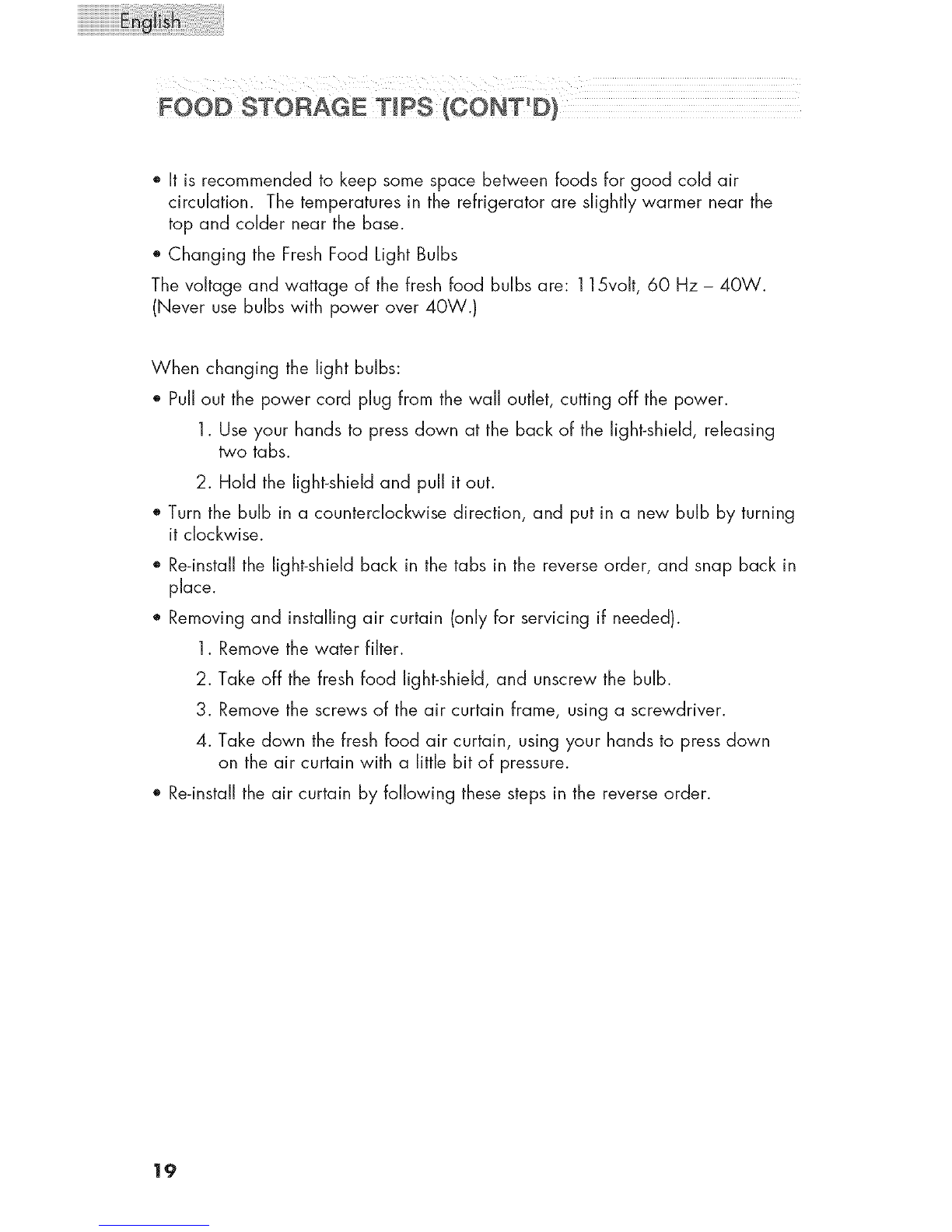 English

FOOD STORAGE TIPS (CONT'D)

• It is recommended to keep some space between foods for good cold air circulation. The temperatures in the refrigerator are slightly warmer near the top and colder near the base.

• Changing the Fresh Food Light Bulbs

The voltage and wattage of the fresh food bulbs are: 115volt, 60 Hz – 40W. (Never use bulbs with power over 40W.)

When changing the light bulbs:

• Pull out the power cord plug from the wall outlet, cutting off the power.

1. Use your hands to press down at the back of the light-shield, releasing two tabs.

2. Hold the light-shield and pull it out.

• Turn the bulb in a counterclockwise direction, and put in a new bulb by turning it clockwise.

• Re-install the light-shield back in the tabs in the reverse order, and snap back in place.

• Removing and installing air curtain (only for servicing if needed).

1. Remove the water filter.

2. Take off the fresh food light-shield, and unscrew the bulb.

3. Remove the screws of the air curtain frame, using a screwdriver.

4. Take down the fresh food air curtain, using your hands to press down on the air curtain with a little bit of pressure.

• Re-install the air curtain by following these steps in the reverse order.

19